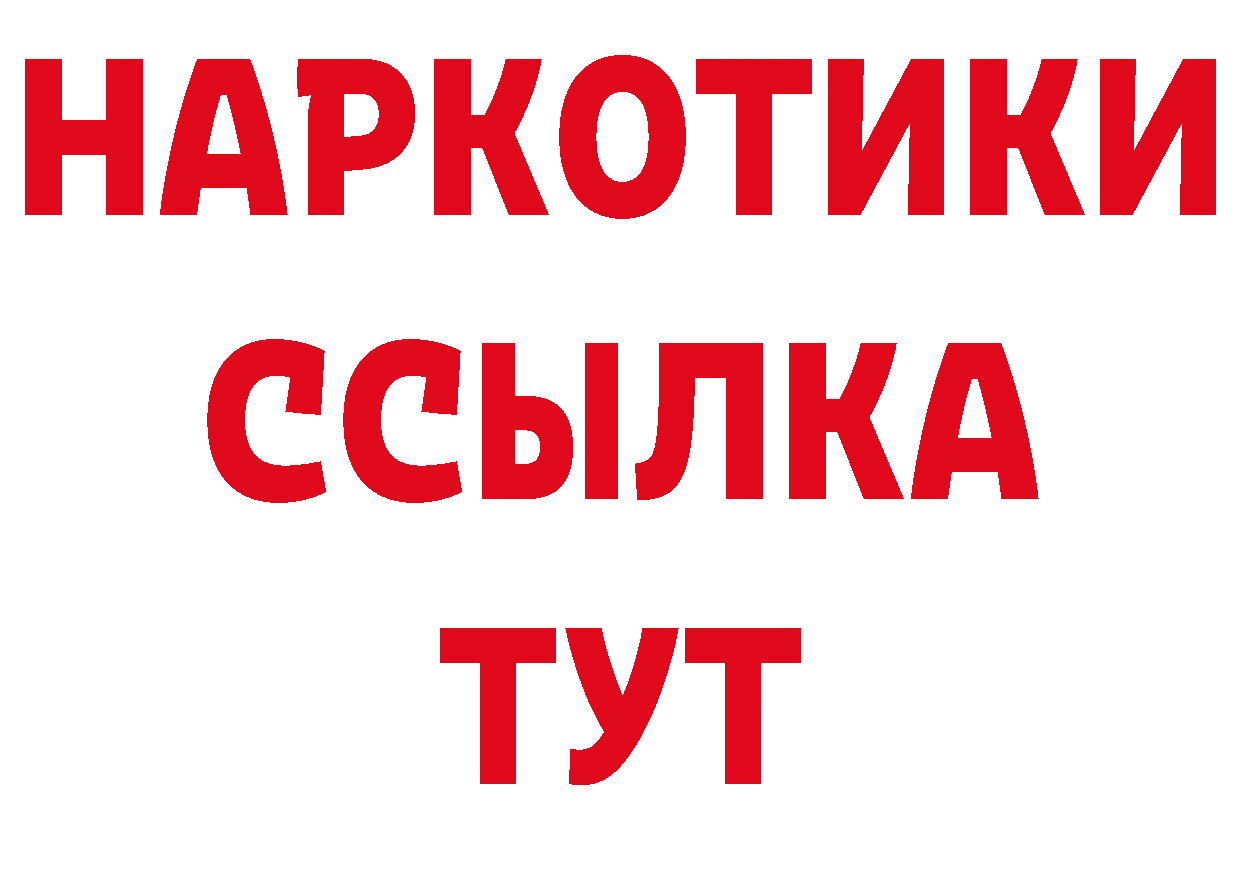 НАРКОТИКИ
ССЫЛКА
ТУТ